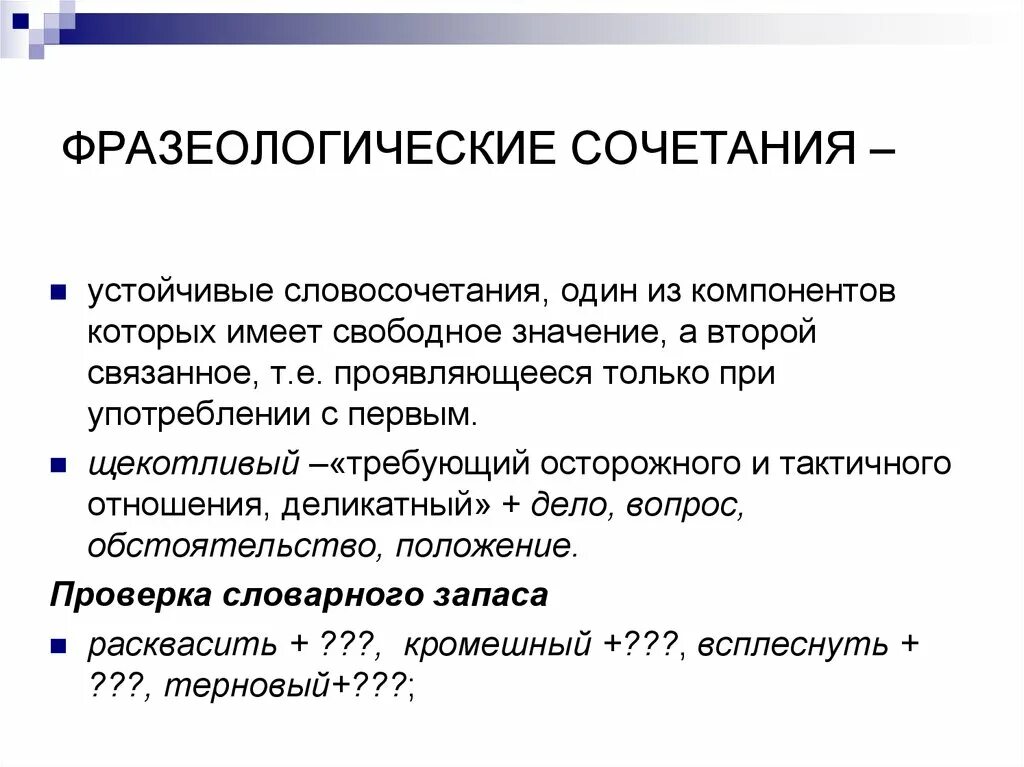 ФРАЗЕОЛОГИЧЕСКИЕ СОЧЕТАНИЯ –

устойчивые словосочетания, один из компонентов которых имеет свободное значение, а второй связанное, т.е. проявляющееся только при употреблении с первым.

щекотливый –«требующий осторожного и тактичного отношения, деликатный» + дело, вопрос, обстоятельство, положение.

Проверка словарного запаса

расквасить + ???, кромешный +???, всплеснуть + ???, терновый+???;